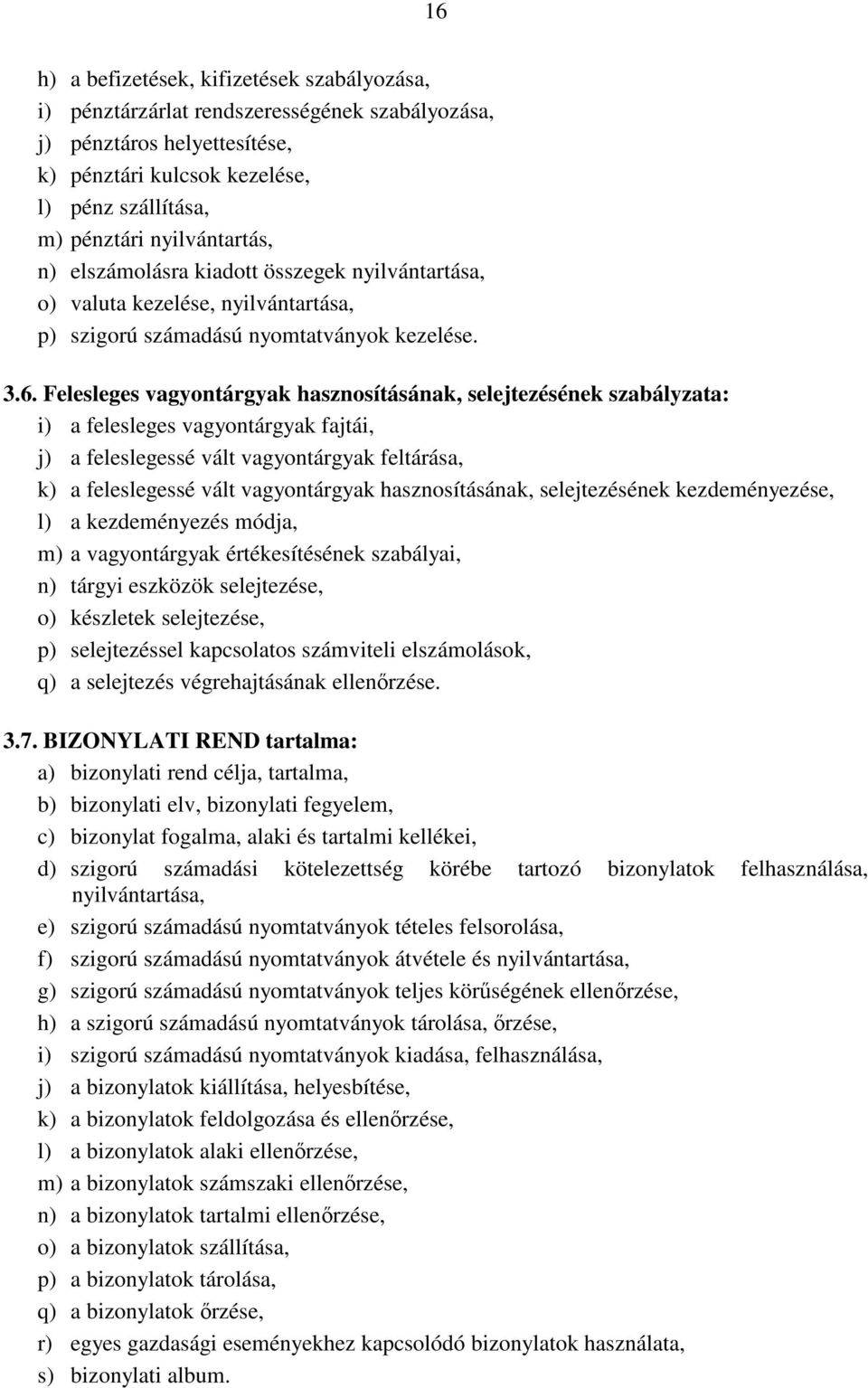 16

h) a befizetések, kifizetések szabályozása,
i) pénztárzárlat rendszerességének szabályozása,
j) pénztáros helyettesítése,
k) pénztári kulcsok kezelése,
l) pénz szállítása,
m) pénztári nyilvántartás,
n) elszámolásra kiadott összegek nyilvántartása,
o) valuta kezelése, nyilvántartása,
p) szigorú számadású nyomtatványok kezelése.

3.6. Felesleges vagyontárgyak hasznosításának, selejtezésének szabályzata:
i) a felesleges vagyontárgyak fajtái,
j) a feleslegessé vált vagyontárgyak feltárása,
k) a feleslegessé vált vagyontárgyak hasznosításának, selejtezésének kezdeményezése,
l) a kezdeményezés módja,
m) a vagyontárgyak értékesítésének szabályai,
n) tárgyi eszközök selejtezése,
o) készletek selejtezése,
p) selejtezéssel kapcsolatos számviteli elszámolások,
q) a selejtezés végrehajtásának ellenőrzése.

3.7. BIZONYLATI REND tartalma:
a) bizonylati rend célja, tartalma,
b) bizonylati elv, bizonylati fegyelem,
c) bizonylat fogalma, alaki és tartalmi kellékei,
d) szigorú számadási kötelezettség körébe tartozó bizonylatok felhasználása, nyilvántartása,
e) szigorú számadású nyomtatványok tételes felsorolása,
f) szigorú számadású nyomtatványok átvétele és nyilvántartása,
g) szigorú számadású nyomtatványok teljes körűségének ellenőrzése,
h) a szigorú számadású nyomtatványok tárolása, őrzése,
i) szigorú számadású nyomtatványok kiadása, felhasználása,
j) a bizonylatok kiállítása, helyesbítése,
k) a bizonylatok feldolgozása és ellenőrzése,
l) a bizonylatok alaki ellenőrzése,
m) a bizonylatok számszaki ellenőrzése,
n) a bizonylatok tartalmi ellenőrzése,
o) a bizonylatok szállítása,
p) a bizonylatok tárolása,
q) a bizonylatok őrzése,
r) egyes gazdasági eseményekhez kapcsolódó bizonylatok használata,
s) bizonylati album.